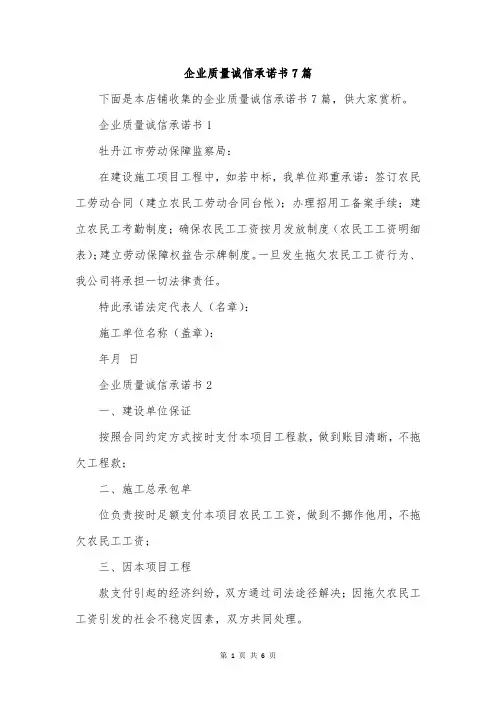 企业质量诚信承诺书7篇

下面是本店铺收集的企业质量诚信承诺书7篇，供大家赏析。

企业质量诚信承诺书1

牡丹江市劳动保障监察局：

在建设施工项目工程中，如若中标，我单位郑重承诺：签订农民工劳动合同（建立农民工劳动合同台帐）；办理招用工备案手续；建立农民工考勤制度；确保农民工工资按月发放制度（农民工工资明细表）；建立劳动保障权益告示牌制度。一旦发生拖欠农民工工资行为、我公司将承担一切法律责任。

特此承诺法定代表人（名章）：

施工单位名称（盖章）：

年月 日

企业质量诚信承诺书2

一、建设单位保证

按照合同约定方式按时支付本项目工程款，做到账目清晰，不拖欠工程款；

二、施工总承包单

位负责按时足额支付本项目农民工工资，做到不挪作他用，不拖欠农民工工资；

三、因本项目工程

款支付引起的经济纠纷，双方通过司法途径解决；因拖欠农民工工资引发的社会不稳定因素，双方共同处理。

第 1 页 共 6 页